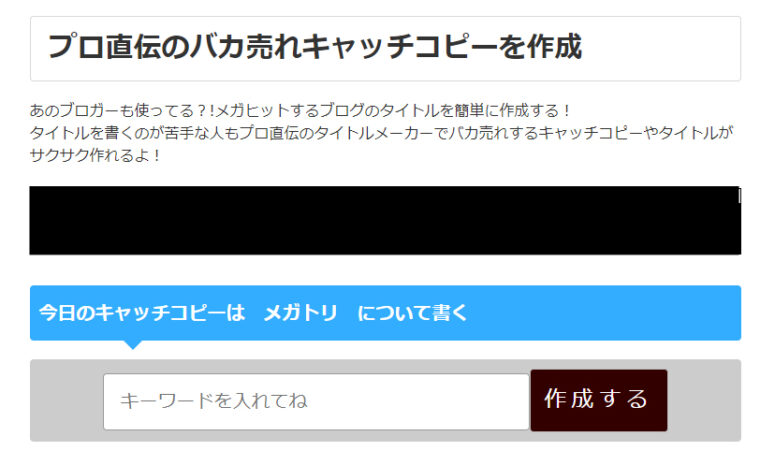 プロ直伝のバカ売れキャッチコピーを作成

あのブロガーも使ってる？!メガヒットするブログのタイトルを簡単に作成する！
タイトルを書くのが苦手な人もプロ直伝のタイトルメーカーでバカ売れするキャッチコピーやタイトルがサクサク作れるよ！

今日のキャッチコピーは　メガトリ　について書く

キーワードを入れてね

作成する